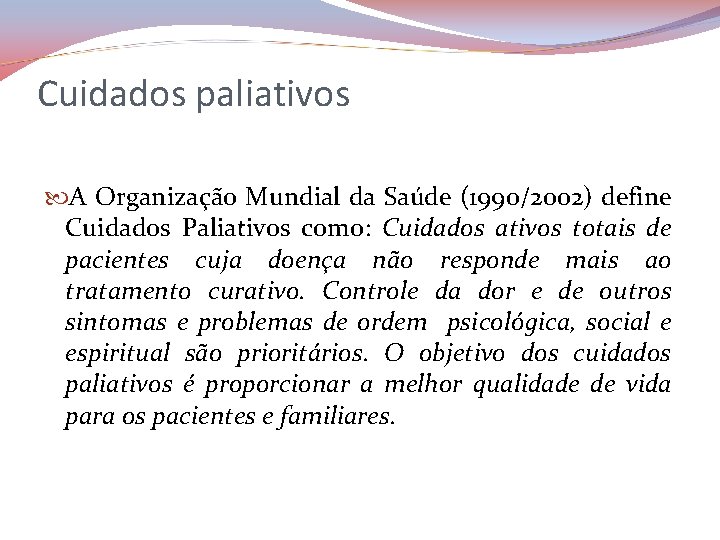 Cuidados paliativos

A Organização Mundial da Saúde (1990/2002) define Cuidados Paliativos como: Cuidados ativos totais de pacientes cuja doença não responde mais ao tratamento curativo. Controle da dor e de outros sintomas e problemas de ordem psicológica, social e espiritual são prioritários. O objetivo dos cuidados paliativos é proporcionar a melhor qualidade de vida para os pacientes e familiares.